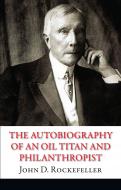 THE AUTOBIOGRAPHY OF AN OIL TITAN AND PHILANTHROPIST

JOHN D. ROCKEFELLER